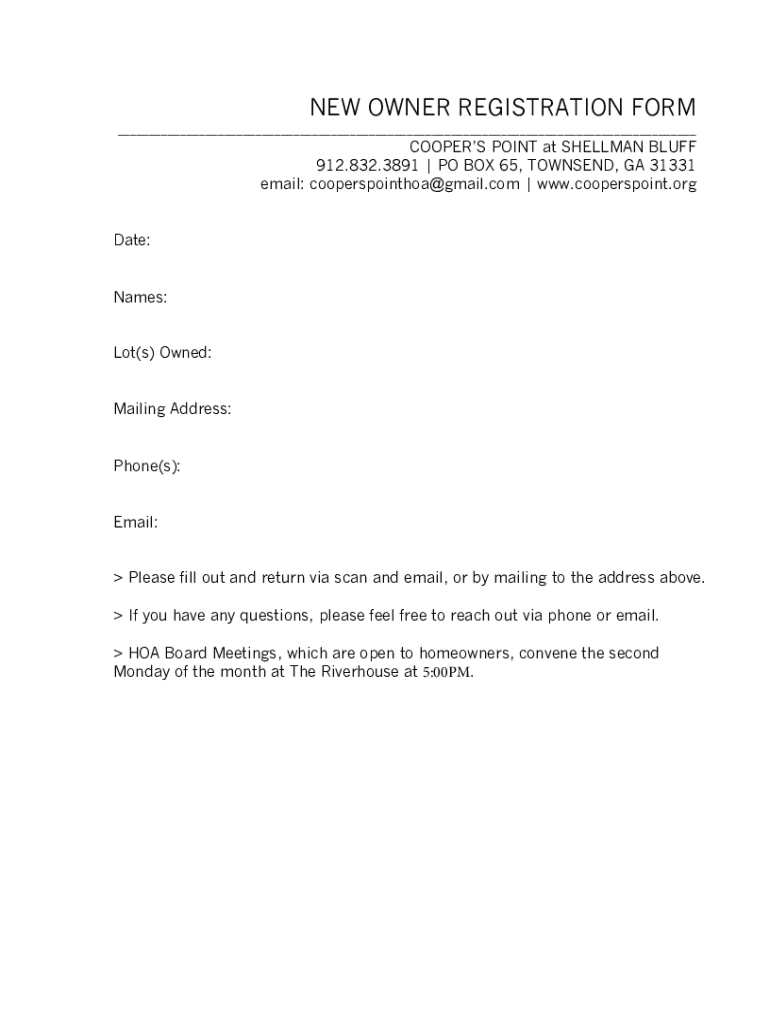 NEW OWNER REGISTRATION FORM

COOPER'S POINT at SHELLMAN BLUFF
912.832.3891 | PO BOX 65, TOWNSEND, GA 31331
email: cooperspointhoa@gmail.com | www.cooperspoint.org

Date:

Names:

Lot(s) Owned:

Mailing Address:

Phone(s):

Email:

> Please fill out and return via scan and email, or by mailing to the address above.

> If you have any questions, please feel free to reach out via phone or email.

> HOA Board Meetings, which are open to homeowners, convene the second Monday of the month at The Riverhouse at 5:00PM.